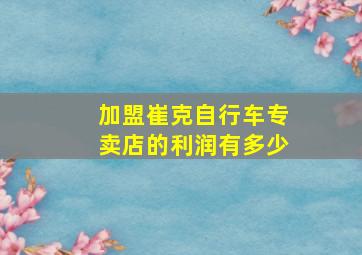 加盟崔克自行车专卖店的利润有多少